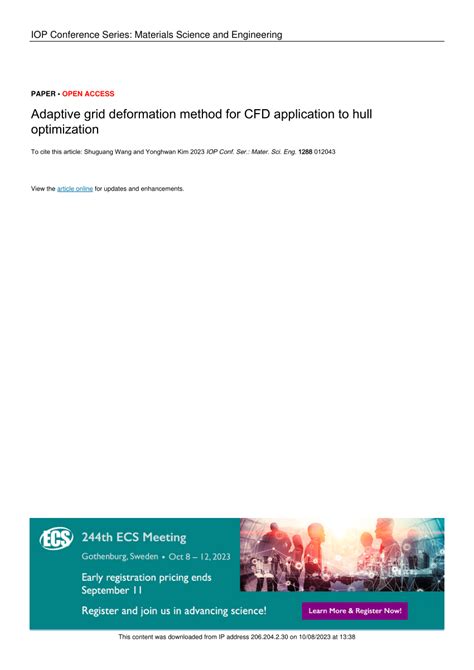 IOP Conference Series: Materials Science and Engineering

PAPER • OPEN ACCESS

Adaptive grid deformation method for CFD application to hull optimization

To cite this article: Shuguang Wang and Yonghwan Kim 2023 IOP Conf. Ser.: Mater. Sci. Eng. 1288 012043

View the article online for updates and enhancements.

ECS

244th ECS Meeting

Gothenburg, Sweden • Oct 8 – 12, 2023

Early registration pricing ends September 11

Register and join us in advancing science!

Learn More & Register Now!

This content was downloaded from IP address 206.204.2.30 on 10/08/2023 at 13:38